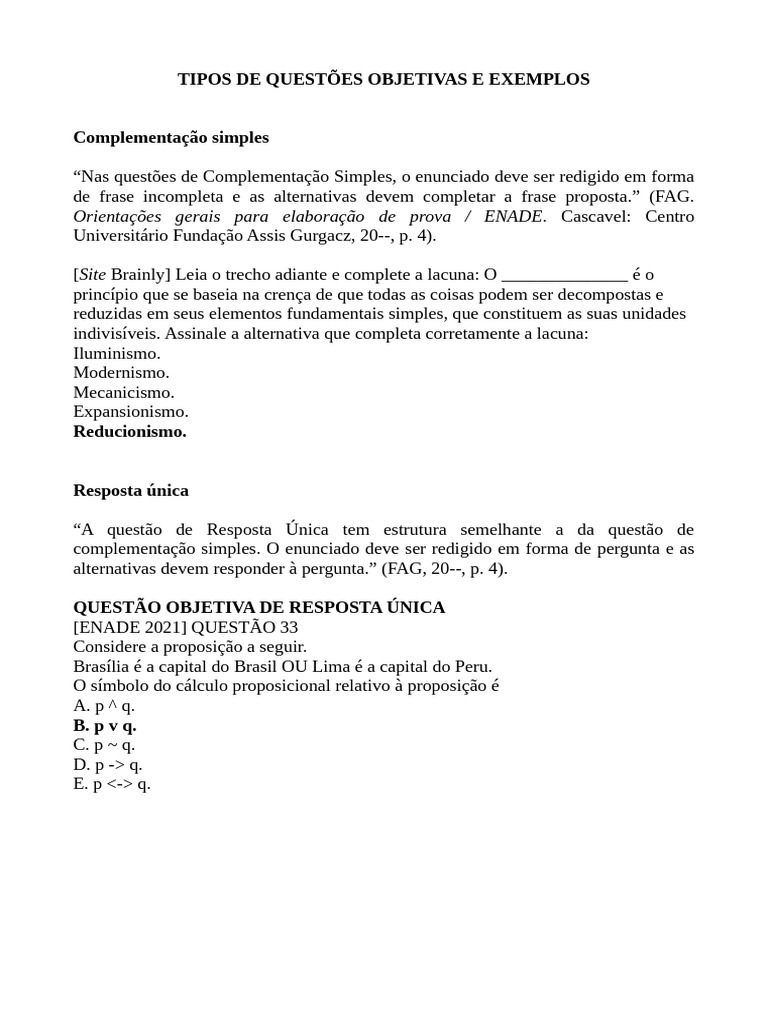 TIPOS DE QUESTÕES OBJETIVAS E EXEMPLOS

Complementação simples

"Nas questões de Complementação Simples, o enunciado deve ser redigido em forma de frase incompleta e as alternativas devem completar a frase proposta." (FAG. Orientações gerais para elaboração de prova / ENADE. Cascavel: Centro Universitário Fundação Assis Gurgacz, 20--, p. 4).

[Site Brainly] Leia o trecho adiante e complete a lacuna: O ____ é o princípio que se baseia na crença de que todas as coisas podem ser decompostas e reduzidas em seus elementos fundamentais simples, que constituem as suas unidades indivisíveis. Assinale a alternativa que completa corretamente a lacuna:
Iluminismo.
Modernismo.
Mecanicismo.
Expansionismo.
Reducionismo.

Resposta única

"A questão de Resposta Única tem estrutura semelhante a da questão de complementação simples. O enunciado deve ser redigido em forma de pergunta e as alternativas devem responder à pergunta." (FAG, 20--, p. 4).

QUESTÃO OBJETIVA DE RESPOSTA ÚNICA
[ENADE 2021] QUESTÃO 33
Considere a proposição a seguir.
Brasília é a capital do Brasil OU Lima é a capital do Peru.
O símbolo do cálculo proposicional relativo à proposição é
A. p ^ q.
B. p v q.
C. p ~ q.
D. p -> q.
E. p <-> q.